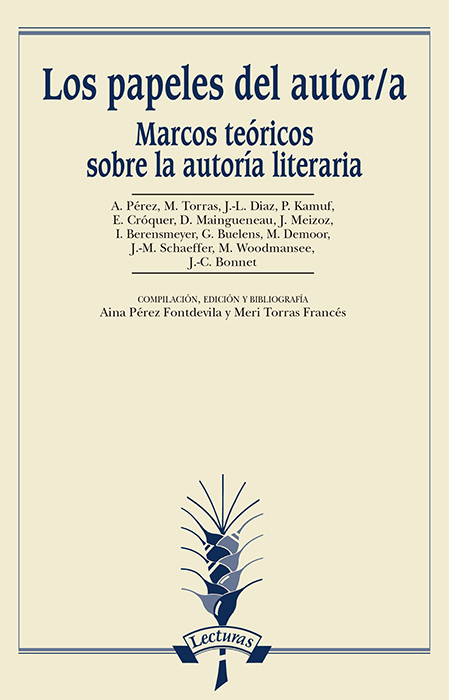 Los papeles del autor/a

Marcos teóricos sobre la autoría literaria

A. Pérez, M. Torras, J.-L. Diaz, P. Kamuf, E. Cróquer, D. Maingueneau, J. Meizoz, I. Berensmeyer, G. Buelens, M. Demoor, J.-M. Schaeffer, M. Woodmansee, J.-C. Bonnet

COMPILACIÓN, EDICIÓN Y BIBLIOGRAFÍA
Aina Pérez Fontdevila y Meri Torras Francés

Lecturas